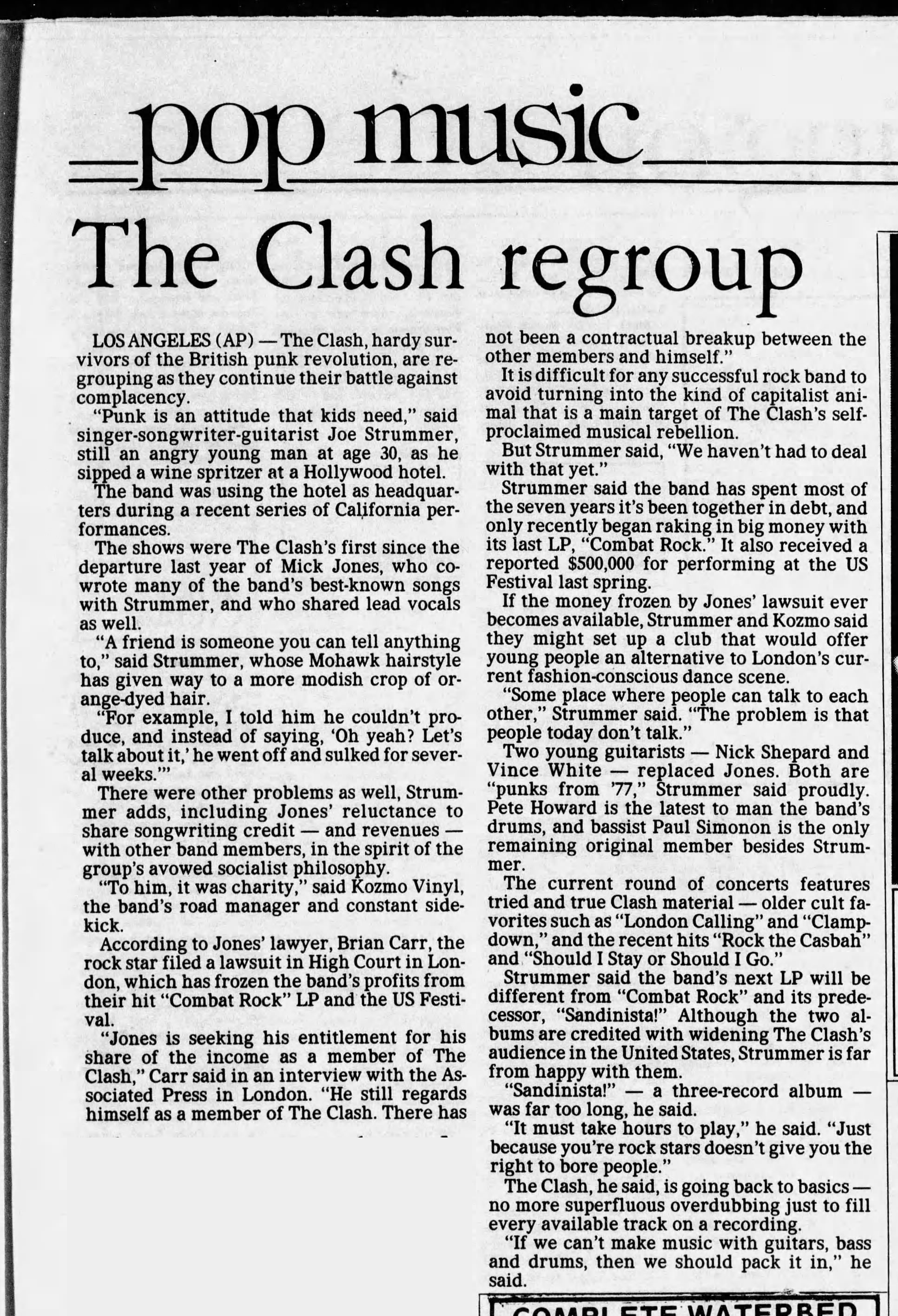 pop music

The Clash regroup

LOS ANGELES (AP) — The Clash, hardy survivors of the British punk revolution, are regrouping as they continue their battle against complacency.

"Punk is an attitude that kids need," said singer-songwriter-guitarist Joe Strummer, still an angry young man at age 30, as he sipped a wine spritzer at a Hollywood hotel.

The band was using the hotel as headquarters during a recent series of California performances.

The shows were The Clash's first since the departure last year of Mick Jones, who co-wrote many of the band's best-known songs with Strummer, and who shared lead vocals as well.

"A friend is someone you can tell anything to," said Strummer, whose Mohawk hairstyle has given way to a more modish crop of orange-dyed hair.

"For example, I told him he couldn't produce, and instead of saying, 'Oh yeah? Let's talk about it,' he went off and sulked for several weeks.'"

There were other problems as well, Strummer adds, including Jones' reluctance to share songwriting credit — and revenues — with other band members, in the spirit of the group's avowed socialist philosophy.

"To him, it was charity," said Kozmo Vinyl, the band's road manager and constant sidekick.

According to Jones' lawyer, Brian Carr, the rock star filed a lawsuit in High Court in London, which has frozen the band's profits from their hit "Combat Rock" LP and the US Festival.

"Jones is seeking his entitlement for his share of the income as a member of The Clash," Carr said in an interview with the Associated Press in London. "He still regards himself as a member of The Clash. There has not been a contractual breakup between the other members and himself."

It is difficult for any successful rock band to avoid turning into the kind of capitalist animal that is a main target of The Clash's self-proclaimed musical rebellion.

But Strummer said, "We haven't had to deal with that yet."

Strummer said the band has spent most of the seven years it's been together in debt, and only recently began raking in big money with its last LP, "Combat Rock." It also received a reported $500,000 for performing at the US Festival last spring.

If the money frozen by Jones' lawsuit ever becomes available, Strummer and Kozmo said they might set up a club that would offer young people an alternative to London's current fashion-conscious dance scene.

"Some place where people can talk to each other," Strummer said. "The problem is that people today don't talk."

Two young guitarists — Nick Shepard and Vince White — replaced Jones. Both are "punks from '77," Strummer said proudly. Pete Howard is the latest to man the band's drums, and bassist Paul Simonon is the only remaining original member besides Strummer.

The current round of concerts features tried and true Clash material — older cult favorites such as "London Calling" and "Clampdown," and the recent hits "Rock the Casbah" and "Should I Stay or Should I Go."

Strummer said the band's next LP will be different from "Combat Rock" and its predecessor, "Sandinista!" Although the two albums are credited with widening The Clash's audience in the United States, Strummer is far from happy with them.

"Sandinista!" — a three-record album — was far too long, he said.

"It must take hours to play," he said. "Just because you're rock stars doesn't give you the right to bore people."

The Clash, he said, is going back to basics — no more superfluous overdubbing just to fill every available track on a recording.

"If we can't make music with guitars, bass and drums, then we should pack it in," he said.

COMPLETE WATERBED